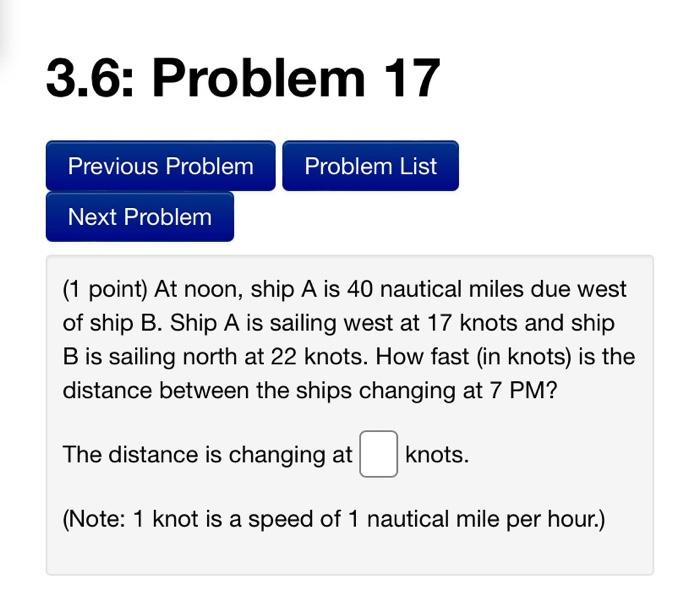 3.6: Problem 17

Previous Problem

Problem List

Next Problem

(1 point) At noon, ship A is 40 nautical miles due west of ship B. Ship A is sailing west at 17 knots and ship B is sailing north at 22 knots. How fast (in knots) is the distance between the ships changing at 7 PM?

The distance is changing at knots.

(Note: 1 knot is a speed of 1 nautical mile per hour.)